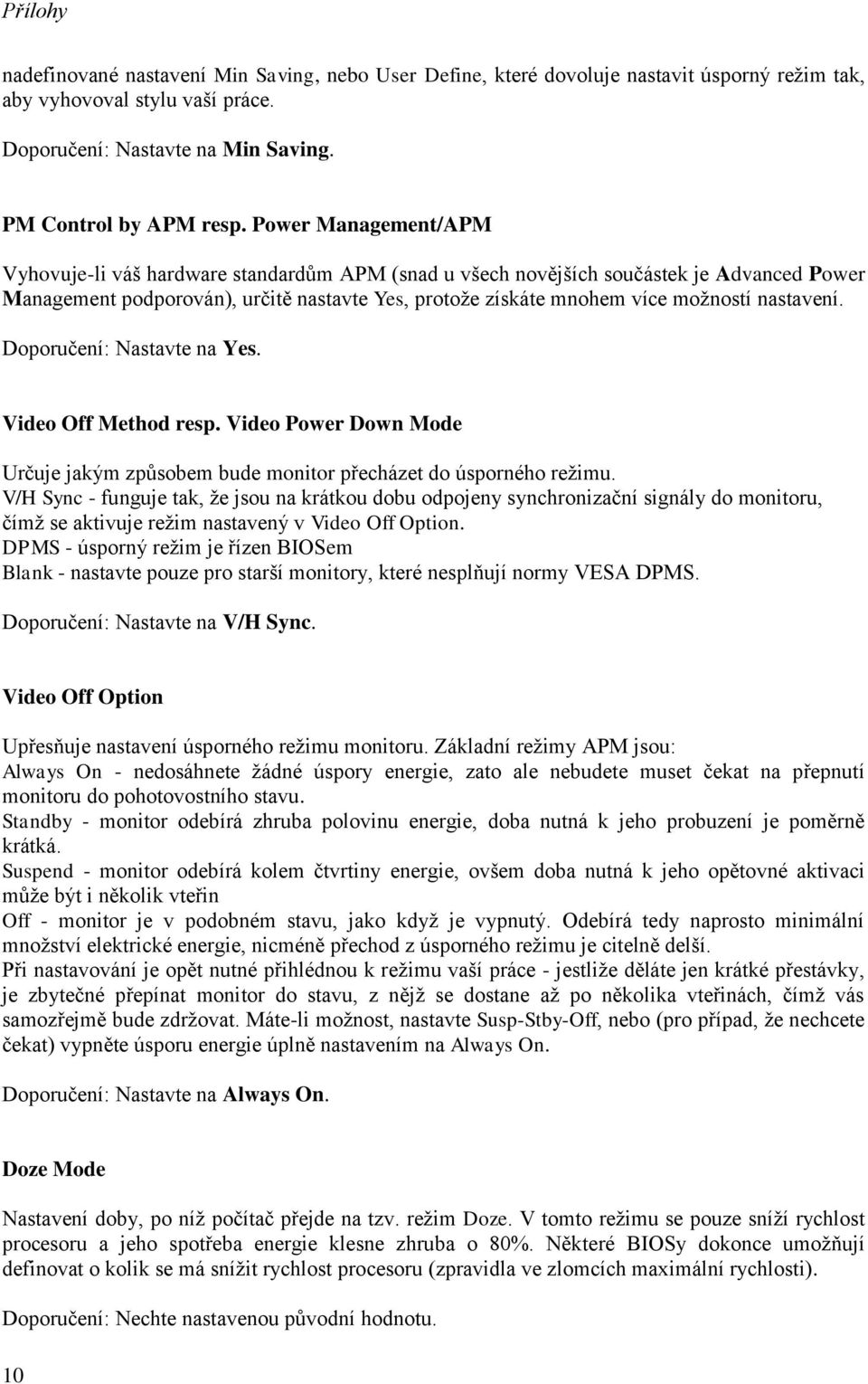 Přílohy

nadefinované nastavení Min Saving, nebo User Define, které dovoluje nastavit úsporný režim tak, aby vyhovoval stylu vaší práce.

Doporučení: Nastavte na Min Saving.

PM Control by APM resp. Power Management/APM

Vyhovuje-li váš hardware standardům APM (snad u všech novějších součástek je Advanced Power Management podporován), určitě nastavte Yes, protože získáte mnohem více možností nastavení.

Doporučení: Nastavte na Yes.

Video Off Method resp. Video Power Down Mode

Určuje jakým způsobem bude monitor přecházet do úsporného režimu.
V/H Sync - funguje tak, že jsou na krátkou dobu odpojeny synchronizační signály do monitoru, čímž se aktivuje režim nastavený v Video Off Option.
DPMS - úsporný režim je řízen BIOSem
Blank - nastavte pouze pro starší monitory, které nesplňují normy VESA DPMS.

Doporučení: Nastavte na V/H Sync.

Video Off Option

Upřesňuje nastavení úsporného režimu monitoru. Základní režimy APM jsou:
Always On - nedosáhnete žádné úspory energie, zato ale nebudete muset čekat na přepnutí monitoru do pohotovostního stavu.
Standby - monitor odebírá zhruba polovinu energie, doba nutná k jeho probuzení je poměrně krátká.
Suspend - monitor odebírá kolem čtvrtiny energie, ovšem doba nutná k jeho opětovné aktivaci může být i několik vteřin
Off - monitor je v podobném stavu, jako když je vypnutý. Odebírá tedy naprosto minimální množství elektrické energie, nicméně přechod z úsporného režimu je citelně delší.
Při nastavování je opět nutné přihlédnou k režimu vaší práce - jestliže děláte jen krátké přestávky, je zbytečné přepínat monitor do stavu, z nějž se dostane až po několika vteřinách, čímž vás samozřejmě bude zdržovat. Máte-li možnost, nastavte Susp-Stby-Off, nebo (pro případ, že nechcete čekat) vypněte úsporu energie úplně nastavením na Always On.

Doporučení: Nastavte na Always On.

Doze Mode

Nastavení doby, po níž počítač přejde na tzv. režim Doze. V tomto režimu se pouze sníží rychlost procesoru a jeho spotřeba energie klesne zhruba o 80%. Některé BIOSy dokonce umožňují definovat o kolik se má snížit rychlost procesoru (zpravidla ve zlomcích maximální rychlosti).

Doporučení: Nechte nastavenou původní hodnotu.

10